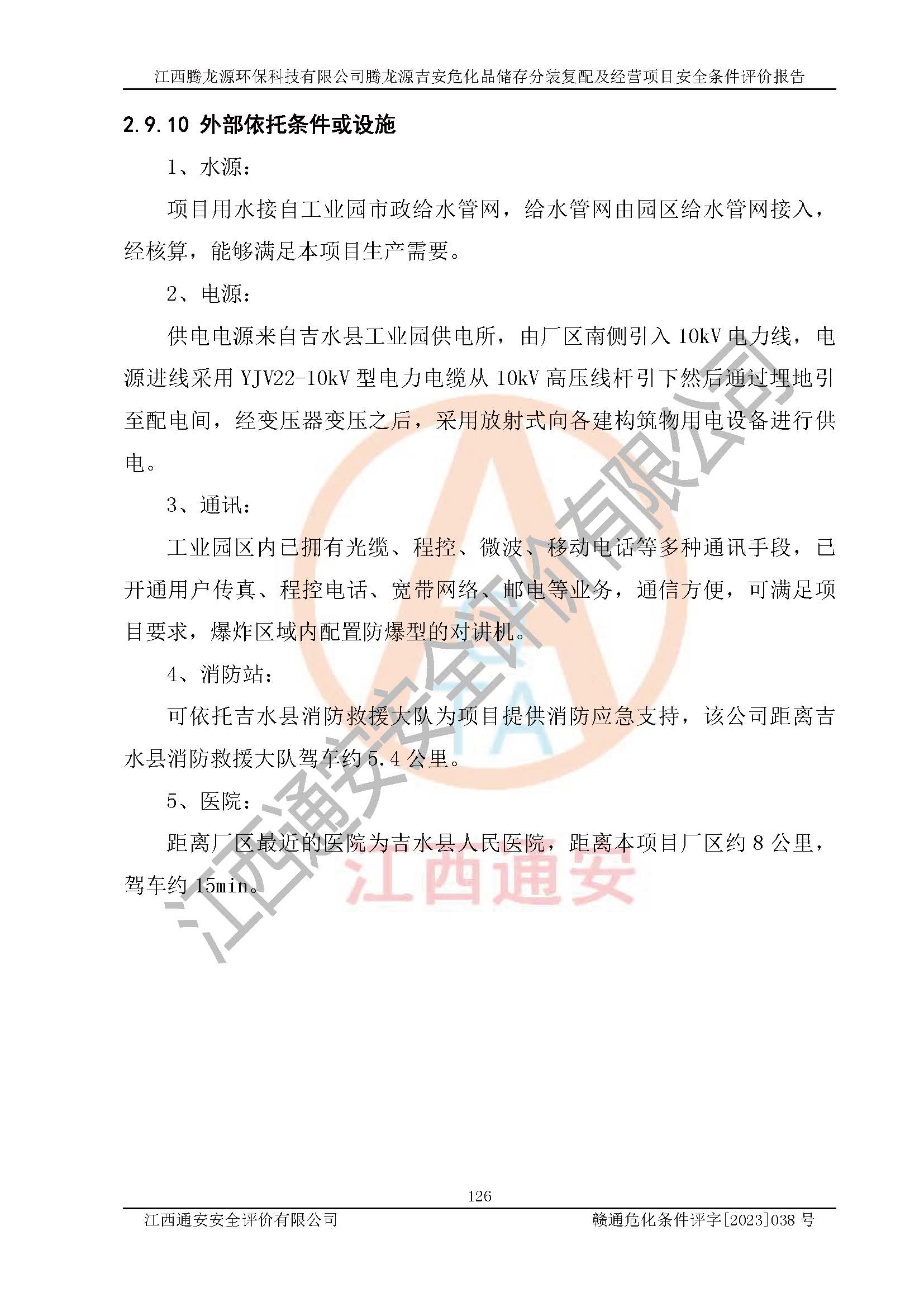 江西腾龙源环保科技有限公司腾龙源吉安危化品储存分装复配及经营项目安全条件评价报告

2.9.10 外部依托条件或设施

1、水源：

项目用水接自工业园市政给水管网，给水管网由园区给水管网接入，经核算，能够满足本项目生产需要。

2、电源：

供电电源来自吉水县工业园供电所，由厂区南侧引入 10kV 电力线，电源进线采用 YJV22-10kV 型电力电缆从 10kV 高压线杆引下然后通过埋地引至配电间，经变压器变压之后，采用放射式向各建构筑物用电设备进行供电。

3、通讯：

工业园区内已拥有光缆、程控、微波、移动电话等多种通讯手段，已开通用户传真、程控电话、宽带网络、邮电等业务，通信方便，可满足项目要求，爆炸区域内配置防爆型的对讲机。

4、消防站：

可依托吉水县消防救援大队为项目提供消防应急支持，该公司距离吉水县消防救援大队驾车约 5.4 公里。

5、医院：

距离厂区最近的医院为吉水县人民医院，距离本项目厂区约 8 公里，驾车约 15min。

江西通安安全评价有限公司

江西通安

126

江西通安安全评价有限公司　　赣通危化条件评字[2023]038 号